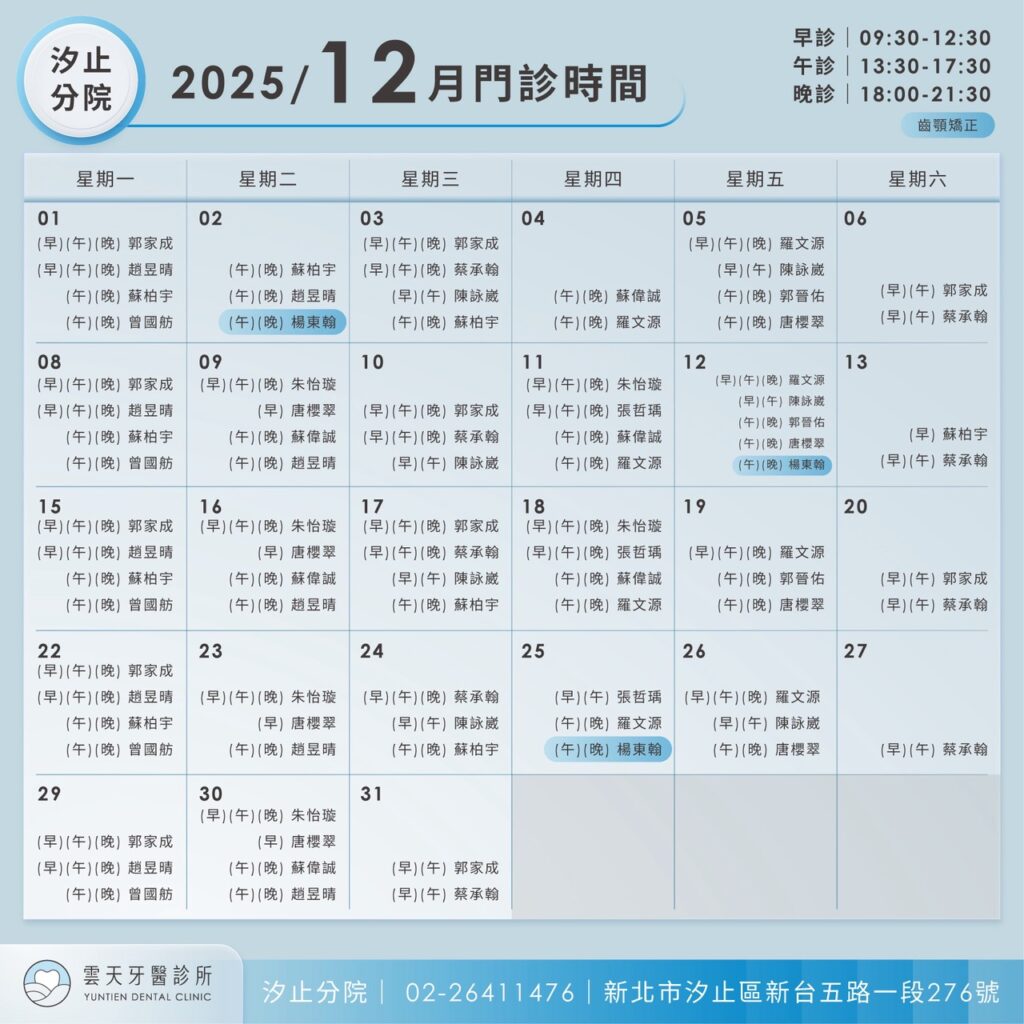 汐止分院

2025/12月門診時間

早診｜09:30-12:30
午診｜13:30-17:30
晚診｜18:00-21:30
齒顎矯正

| 星期一 | 星期二 | 星期三 | 星期四 | 星期五 | 星期六 |
|---|---|---|---|---|---|
| 01 (早)(午)(晚) 郭家成 (早)(午)(晚) 趙昱晴 (午)(晚) 蘇柏宇 (午)(晚) 曾國舫 | 02 (午)(晚) 蘇柏宇 (午)(晚) 趙昱晴 (午)(晚) 楊東翰 | 03 (早)(午)(晚) 郭家成 (早)(午)(晚) 蔡承翰 (早)(午) 陳詠崴 (午)(晚) 蘇柏宇 | 04 (午)(晚) 蘇偉誠 (午)(晚) 羅文源 | 05 (早)(午)(晚) 羅文源 (早)(午) 陳詠崴 (午)(晚) 郭晉佑 (午)(晚) 唐櫻翠 | 06 (早)(午) 郭家成 (早)(午) 蔡承翰 |
| 08 (早)(午)(晚) 郭家成 (早)(午)(晚) 趙昱晴 (午)(晚) 蘇柏宇 (午)(晚) 曾國舫 | 09 (早)(午)(晚) 朱怡璇 (早) 唐櫻翠 (午)(晚) 蘇偉誠 (午)(晚) 趙昱晴 | 10 (早)(午)(晚) 郭家成 (早)(午)(晚) 蔡承翰 (早)(午) 陳詠崴 | 11 (早)(午)(晚) 朱怡璇 (早)(午)(晚) 張哲瑀 (午)(晚) 蘇偉誠 (午)(晚) 羅文源 | 12 (早)(午)(晚) 羅文源 (早)(午) 陳詠崴 (午)(晚) 郭晉佑 (午)(晚) 唐櫻翠 (午)(晚) 楊東翰 | 13 (早) 蘇柏宇 (早)(午) 蔡承翰 |
| 15 (早)(午)(晚) 郭家成 (早)(午)(晚) 趙昱晴 (午)(晚) 蘇柏宇 (午)(晚) 曾國舫 | 16 (早)(午)(晚) 朱怡璇 (早) 唐櫻翠 (午)(晚) 蘇偉誠 (午)(晚) 趙昱晴 | 17 (早)(午)(晚) 郭家成 (早)(午)(晚) 蔡承翰 (早)(午) 陳詠崴 (午)(晚) 蘇柏宇 | 18 (早)(午)(晚) 朱怡璇 (早)(午)(晚) 張哲瑀 (午)(晚) 蘇偉誠 (午)(晚) 羅文源 | 19 (早)(午)(晚) 羅文源 (午)(晚) 郭晉佑 (午)(晚) 唐櫻翠 | 20 (早)(午) 郭家成 (早)(午) 蔡承翰 |
| 22 (早)(午)(晚) 郭家成 (早)(午)(晚) 趙昱晴 (午)(晚) 蘇柏宇 (午)(晚) 曾國舫 | 23 (早)(午)(晚) 朱怡璇 (早) 唐櫻翠 (午)(晚) 趙昱晴 | 24 (早)(午)(晚) 蔡承翰 (早)(午) 陳詠崴 (午)(晚) 蘇柏宇 | 25 (早)(午) 張哲瑀 (午)(晚) 羅文源 (午)(晚) 楊東翰 | 26 (早)(午)(晚) 羅文源 (早)(午) 陳詠崴 (午)(晚) 唐櫻翠 | 27 (早)(午) 蔡承翰 |
| 29 (早)(午)(晚) 郭家成 (早)(午)(晚) 趙昱晴 (午)(晚) 曾國舫 | 30 (早)(午)(晚) 朱怡璇 (早) 唐櫻翠 (午)(晚) 蘇偉誠 (午)(晚) 趙昱晴 | 31 (早)(午) 郭家成 (早)(午) 蔡承翰 | | | |

雲天牙醫診所
YUNTIEN DENTAL CLINIC

汐止分院｜02-26411476｜新北市汐止區新台五路一段276號